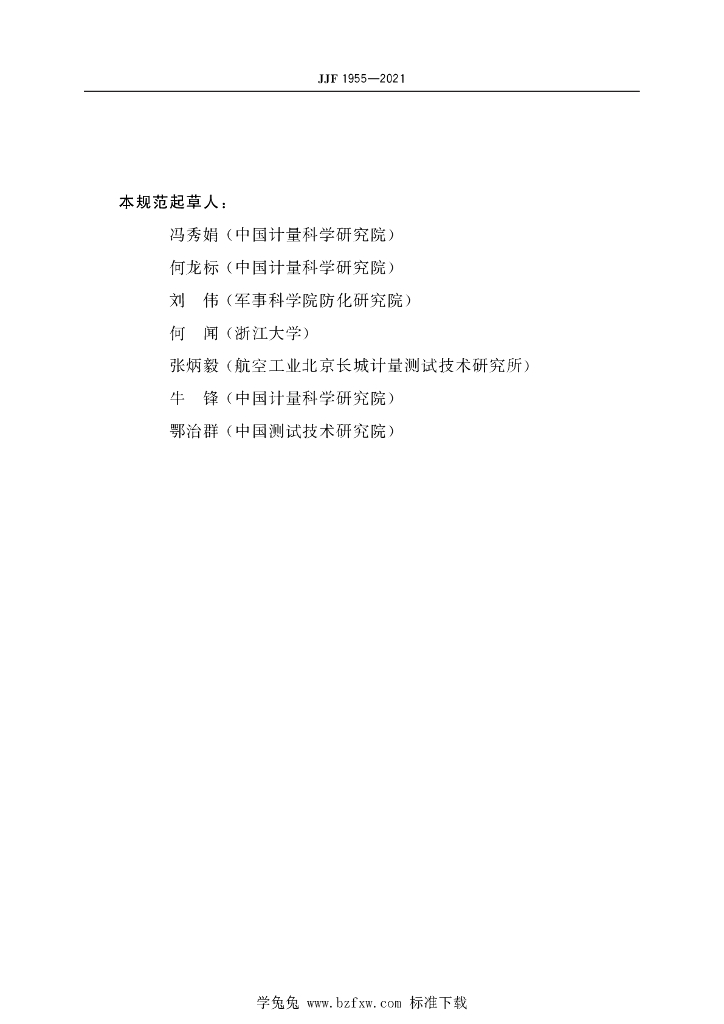 JJF 1955—2021

本规范起草人：

冯秀娟（中国计量科学研究院）

何龙标（中国计量科学研究院）

刘　伟（军事科学院防化研究院）

何　闻（浙江大学）

张炳毅（航空工业北京长城计量测试技术研究所）

牛　锋（中国计量科学研究院）

鄂治群（中国测试技术研究院）

学兔兔 www.bzfxw.com 标准下载